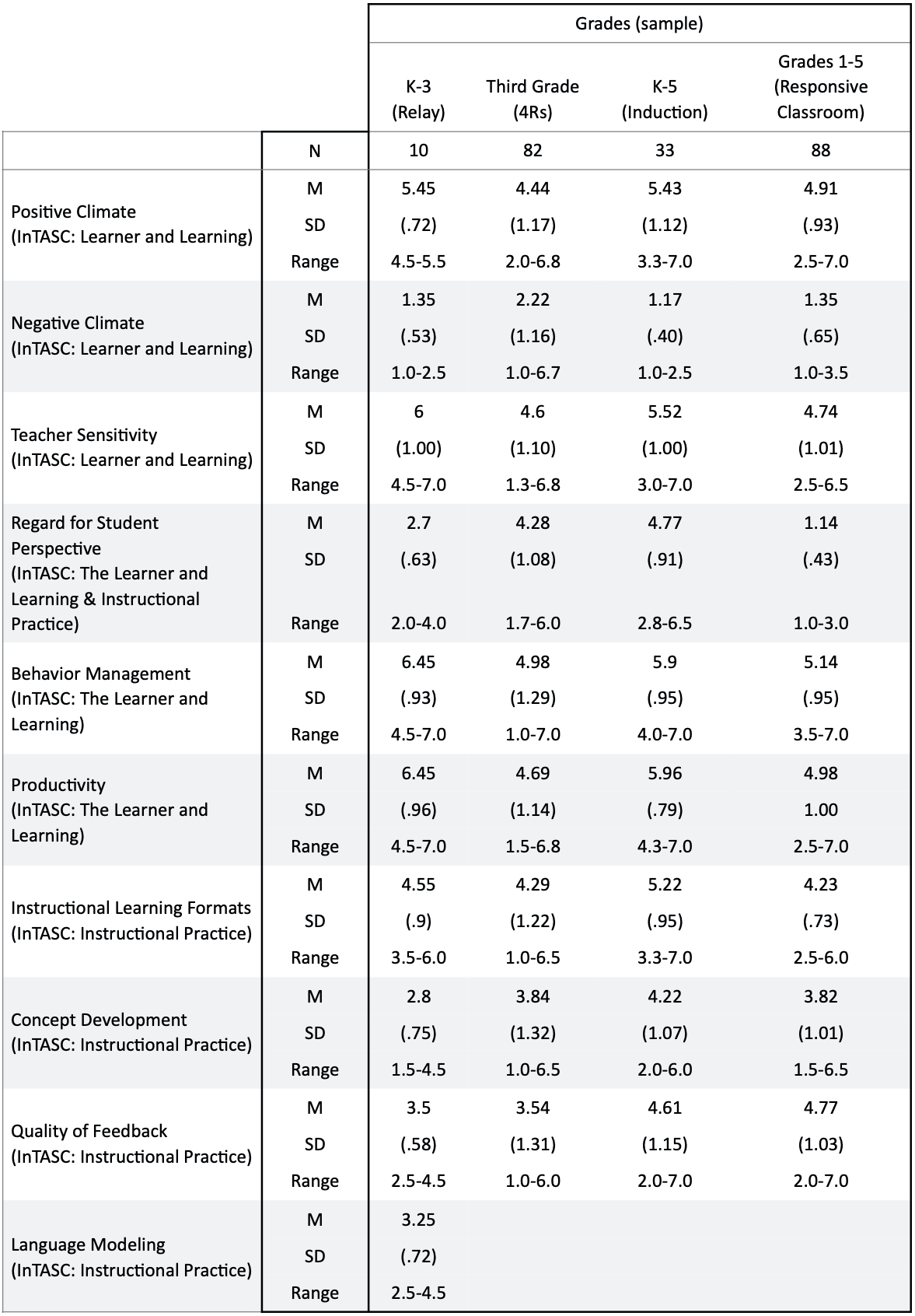 |  |  | Grades (sample) |  |  |  |
|---|---|---|---|---|---|
|  |  | K-3 (Relay) | Third Grade (4Rs) | K-5 (Induction) | Grades 1-5 (Responsive Classroom) |
|  | N | 10 | 82 | 33 | 88 |
| Positive Climate (InTASC: Learner and Learning) | M | 5.45 | 4.44 | 5.43 | 4.91 |
|  | SD | (.72) | (1.17) | (1.12) | (.93) |
|  | Range | 4.5-5.5 | 2.0-6.8 | 3.3-7.0 | 2.5-7.0 |
| Negative Climate (InTASC: Learner and Learning) | M | 1.35 | 2.22 | 1.17 | 1.35 |
|  | SD | (.53) | (1.16) | (.40) | (.65) |
|  | Range | 1.0-2.5 | 1.0-6.7 | 1.0-2.5 | 1.0-3.5 |
| Teacher Sensitivity (InTASC: Learner and Learning) | M | 6 | 4.6 | 5.52 | 4.74 |
|  | SD | (1.00) | (1.10) | (1.00) | (1.01) |
|  | Range | 4.5-7.0 | 1.3-6.8 | 3.0-7.0 | 2.5-6.5 |
| Regard for Student Perspective (InTASC: The Learner and Learning & Instructional Practice) | M | 2.7 | 4.28 | 4.77 | 1.14 |
|  | SD | (.63) | (1.08) | (.91) | (.43) |
|  | Range | 2.0-4.0 | 1.7-6.0 | 2.8-6.5 | 1.0-3.0 |
| Behavior Management (InTASC: The Learner and Learning) | M | 6.45 | 4.98 | 5.9 | 5.14 |
|  | SD | (.93) | (1.29) | (.95) | (.95) |
|  | Range | 4.5-7.0 | 1.0-7.0 | 4.0-7.0 | 3.5-7.0 |
| Productivity (InTASC: The Learner and Learning) | M | 6.45 | 4.69 | 5.96 | 4.98 |
|  | SD | (.96) | (1.14) | (.79) | 1.00 |
|  | Range | 4.5-7.0 | 1.5-6.8 | 4.3-7.0 | 2.5-7.0 |
| Instructional Learning Formats (InTASC: Instructional Practice) | M | 4.55 | 4.29 | 5.22 | 4.23 |
|  | SD | (.9) | (1.22) | (.95) | (.73) |
|  | Range | 3.5-6.0 | 1.0-6.5 | 3.3-7.0 | 2.5-6.0 |
| Concept Development (InTASC: Instructional Practice) | M | 2.8 | 3.84 | 4.22 | 3.82 |
|  | SD | (.75) | (1.32) | (1.07) | (1.01) |
|  | Range | 1.5-4.5 | 1.0-6.5 | 2.0-6.0 | 1.5-6.5 |
| Quality of Feedback (InTASC: Instructional Practice) | M | 3.5 | 3.54 | 4.61 | 4.77 |
|  | SD | (.58) | (1.31) | (1.15) | (1.03) |
|  | Range | 2.5-4.5 | 1.0-6.0 | 2.0-7.0 | 2.0-7.0 |
| Language Modeling (InTASC: Instructional Practice) | M | 3.25 |  |  |  |
|  | SD | (.72) |  |  |  |
|  | Range | 2.5-4.5 |  |  |  |